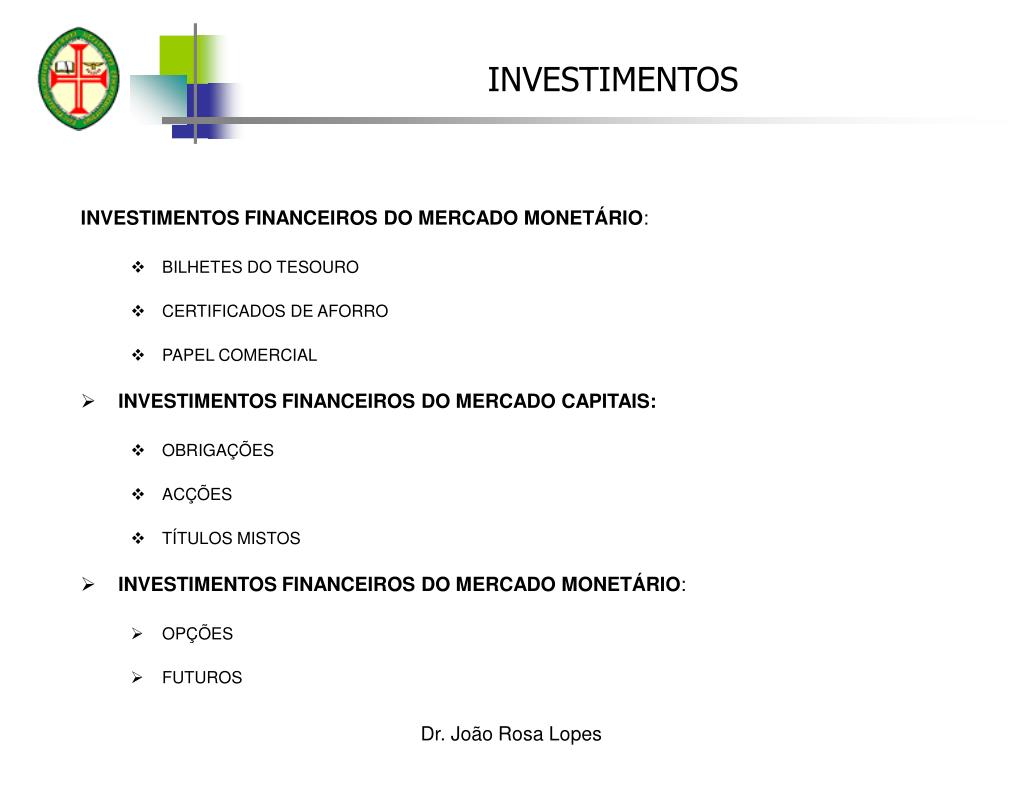 INVESTIMENTOS

INVESTIMENTOS FINANCEIROS DO MERCADO MONETÁRIO:

❖ BILHETES DO TESOURO

❖ CERTIFICADOS DE AFORRO

❖ PAPEL COMERCIAL

➢ INVESTIMENTOS FINANCEIROS DO MERCADO CAPITAIS:

❖ OBRIGAÇÕES

❖ ACÇÕES

❖ TÍTULOS MISTOS

➢ INVESTIMENTOS FINANCEIROS DO MERCADO MONETÁRIO:

➢ OPÇÕES

➢ FUTUROS

Dr. João Rosa Lopes